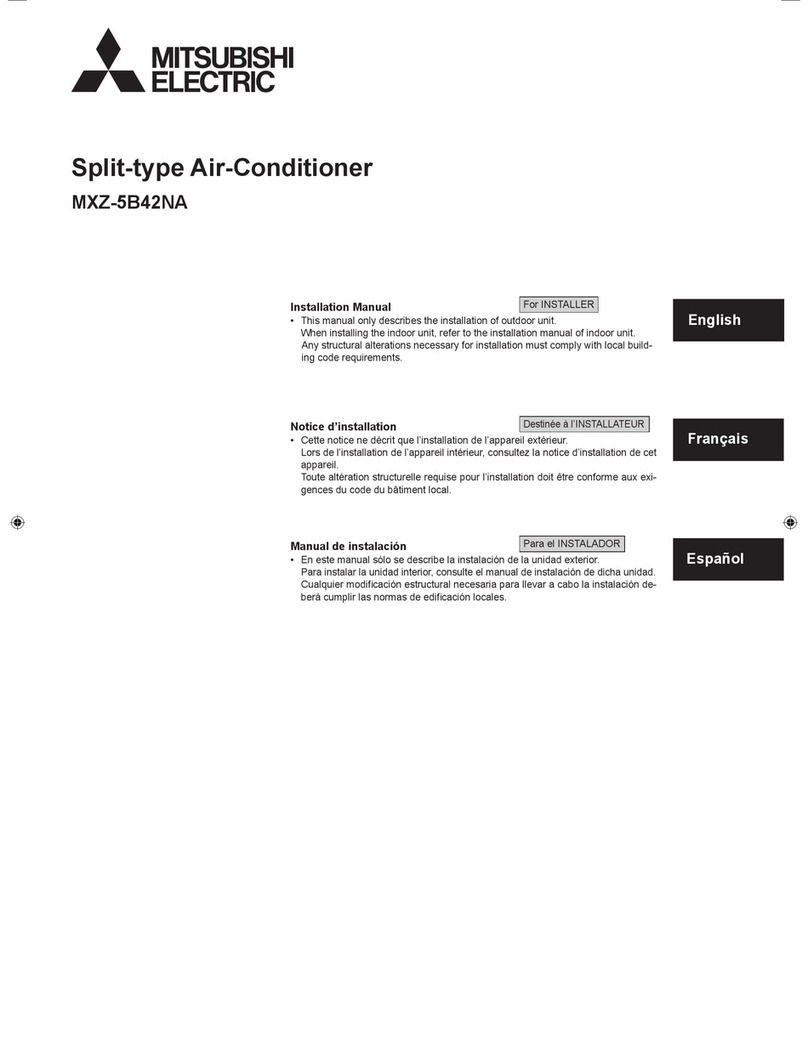 MITSUBISHI
ELECTRIC

Split-type Air-Conditioner

MXZ-5B42NA

Installation Manual

For INSTALLER

• This manual only describes the installation of outdoor unit.
When installing the indoor unit, refer to the installation manual of indoor unit.
Any structural alterations necessary for installation must comply with local building code requirements.

English

Notice d'installation

Destinée à l'INSTALLATEUR

• Cette notice ne décrit que l'installation de l'appareil extérieur.
Lors de l'installation de l'appareil intérieur, consultez la notice d'installation de cet appareil.
Toute altération structurelle requise pour l'installation doit être conforme aux exigences du code du bâtiment local.

Français

Manual de instalación

Para el INSTALADOR

• En este manual sólo se describe la instalación de la unidad exterior.
Para instalar la unidad interior, consulte el manual de instalación de dicha unidad.
Cualquier modificación estructural necesaria para llevar a cabo la instalación deberá cumplir las normas de edificación locales.

Español